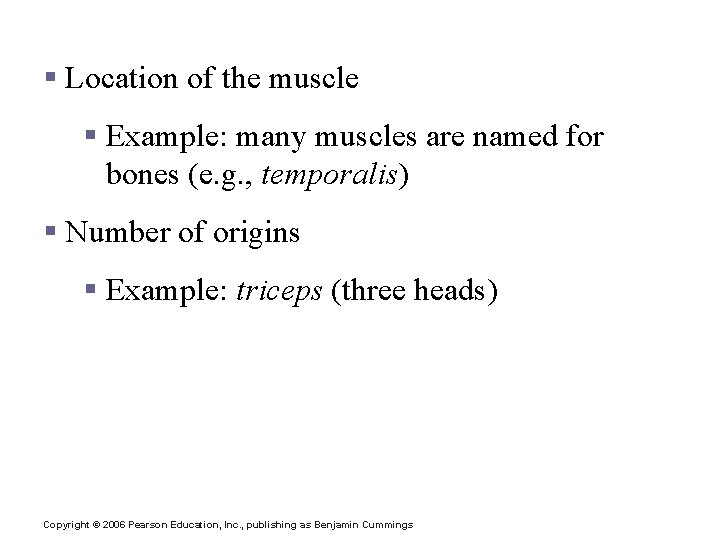 ▪ Location of the muscle

▪ Example: many muscles are named for bones (e.g., temporalis)

▪ Number of origins

▪ Example: triceps (three heads)

Copyright © 2006 Pearson Education, Inc., publishing as Benjamin Cummings